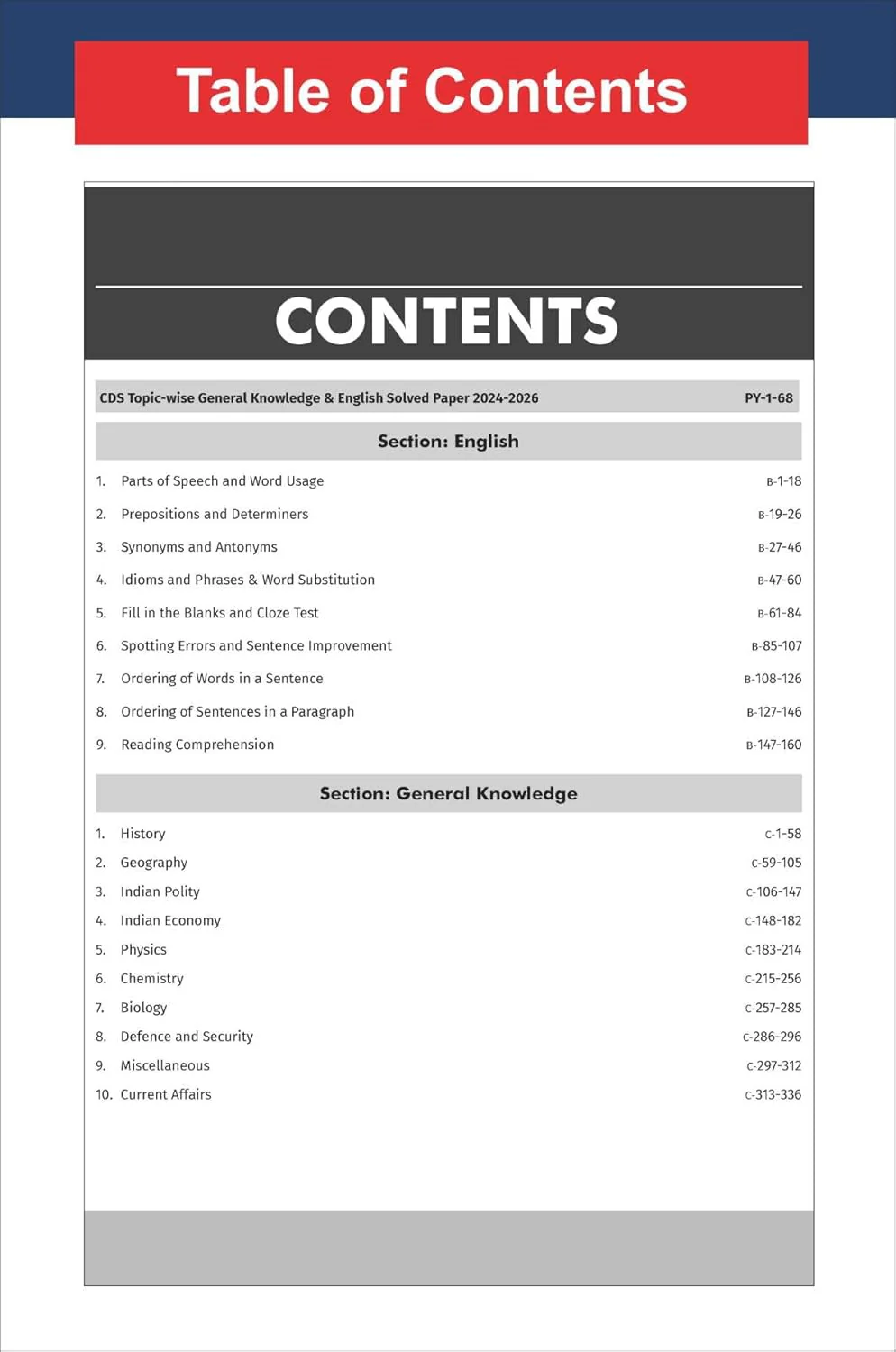 Table of Contents

CONTENTS

CDS Topic-wise General Knowledge & English Solved Paper 2024-2026 PY-1-68

Section: English

1. Parts of Speech and Word Usage B-1-18
2. Prepositions and Determiners B-19-26
3. Synonyms and Antonyms B-27-46
4. Idioms and Phrases & Word Substitution B-47-60
5. Fill in the Blanks and Cloze Test B-61-84
6. Spotting Errors and Sentence Improvement B-85-107
7. Ordering of Words in a Sentence B-108-126
8. Ordering of Sentences in a Paragraph B-127-146
9. Reading Comprehension B-147-160

Section: General Knowledge

1. History C-1-58
2. Geography C-59-105
3. Indian Polity C-106-147
4. Indian Economy C-148-182
5. Physics C-183-214
6. Chemistry C-215-256
7. Biology C-257-285
8. Defence and Security C-286-296
9. Miscellaneous C-297-312
10. Current Affairs C-313-336